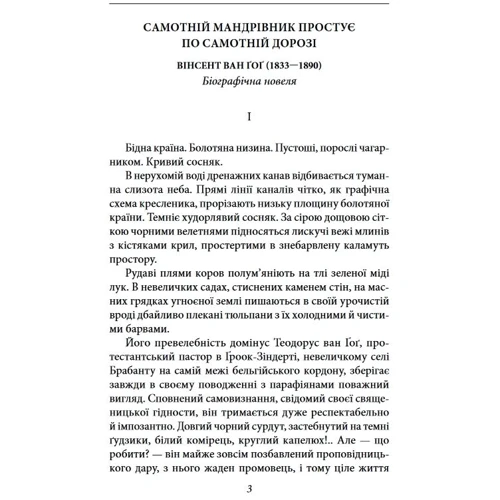 САМОТНІЙ МАНДРІВНИК ПРОСТУЄ ПО САМОТНІЙ ДОРОЗІ

ВІНСЕНТ ВАН ҐОҐ (1833—1890)

Біографічна новеля

I

Бідна країна. Болотяна низина. Пустоші, порослі чагарником. Кривий сосняк.

В нерухомій воді дренажних канав відбивається туманна слизота неба. Прямі лінії каналів чітко, як графічна схема кресленика, прорізають низьку площину болотяної країни. Темніє худорлявий сосняк. За сірою дощовою сіткою чорними велетнями підносяться лискучі вежі млинів з кістяками крил, простертими в знебарвлену каламуть простору.

Рудаві плями коров полум'яніють на тлі зеленої міді лук. В невеличких садах, стиснених каменем стін, на масних грядках угноєної землі пишаються в своїй урочистій вроді дбайливо плекані тюльпани з їх холодними й чистими барвами.

Його превелебність домінус Теодорус ван Ґоґ, протестантський пастор в Ґроок-Зіндерті, невеличкому селі Брабанту на самій межі бельгійського кордону, зберігає завжди в своєму поводженні з парафіянами поважний вигляд. Сповнений самовизнання, свідомий своєї священицької гідности, він тримається дуже респектабельно й імпозантно. Довгий чорний сурдут, застебнутий на темні ґудзики, білий комірець, круглий капелюх!.. Але — що робити? — він майже зовсім позбавлений проповідницького дару, з нього жаден промовець, і тому ціле життя

3